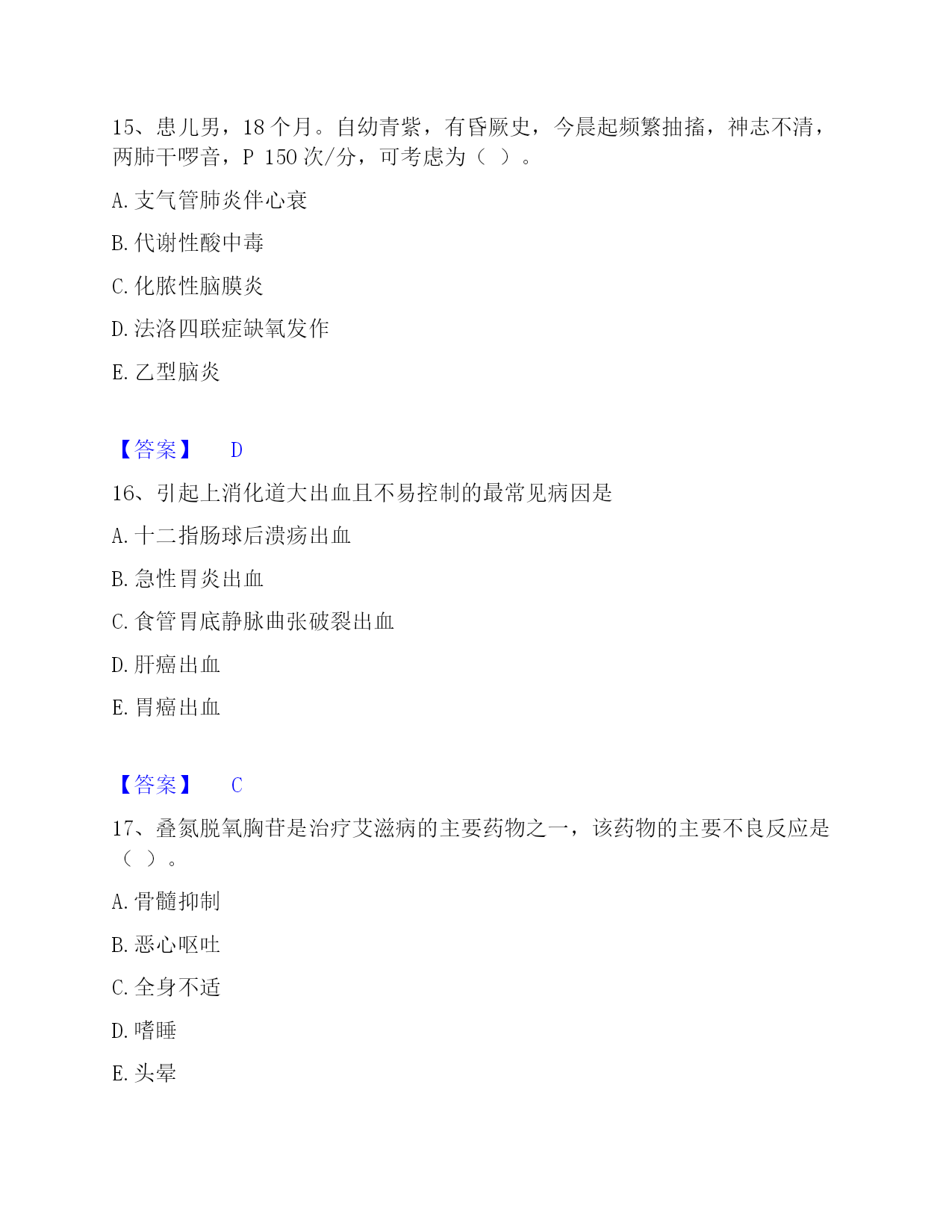 15、患儿男，18 个月。自幼青紫，有昏厥史，今晨起频繁抽搐，神志不清，两肺干啰音，P 150 次/分，可考虑为（ ）。

A. 支气管肺炎伴心衰

B. 代谢性酸中毒

C. 化脓性脑膜炎

D. 法洛四联症缺氧发作

E. 乙型脑炎

【答案】 D

16、引起上消化道大出血且不易控制的最常见病因是

A. 十二指肠球后溃疡出血

B. 急性胃炎出血

C. 食管胃底静脉曲张破裂出血

D. 肝癌出血

E. 胃癌出血

【答案】 C

17、叠氮脱氧胸苷是治疗艾滋病的主要药物之一，该药物的主要不良反应是（ ）。

A. 骨髓抑制

B. 恶心呕吐

C. 全身不适

D. 嗜睡

E. 头晕